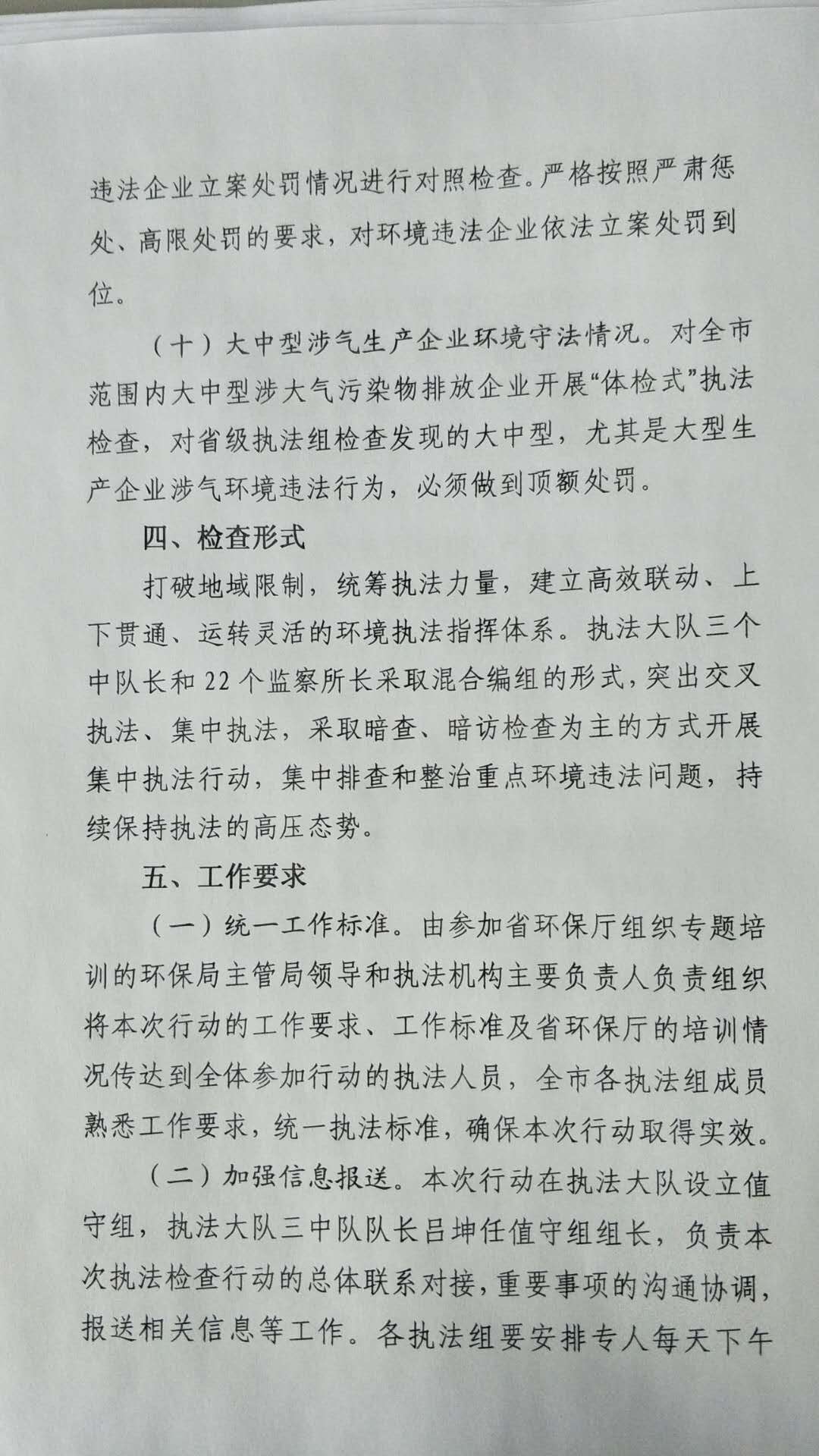 违法企业立案处罚情况进行对照检查。严格按照严肃惩处、高限处罚的要求，对环境违法企业依法立案处罚到位。

（十）大中型涉气生产企业环境守法情况。对全市范围内大中型涉大气污染物排放企业开展“体检式”执法检查，对省级执法组检查发现的大中型，尤其是大型生产企业涉气环境违法行为，必须做到顶额处罚。

四、检查形式

打破地域限制，统筹执法力量，建立高效联动、上下贯通、运转灵活的环境执法指挥体系。执法大队三个中队长和22个监察所长采取混合编组的形式，突出交叉执法、集中执法，采取暗查、暗访检查为主的方式开展集中执法行动，集中排查和整治重点环境违法问题，持续保持执法的高压态势。

五、工作要求

（一）统一工作标准。由参加省环保厅组织专题培训的环保局主管局领导和执法机构主要负责人负责组织将本次行动的工作要求、工作标准及省环保厅的培训情况传达到全体参加行动的执法人员，全市各执法组成员熟悉工作要求，统一执法标准，确保本次行动取得实效。

（二）加强信息报送。本次行动在执法大队设立值守组，执法大队三中队队长吕坤任值守组组长，负责本次执法检查行动的总体联系对接，重要事项的沟通协调，报送相关信息等工作。各执法组要安排专人每天下午